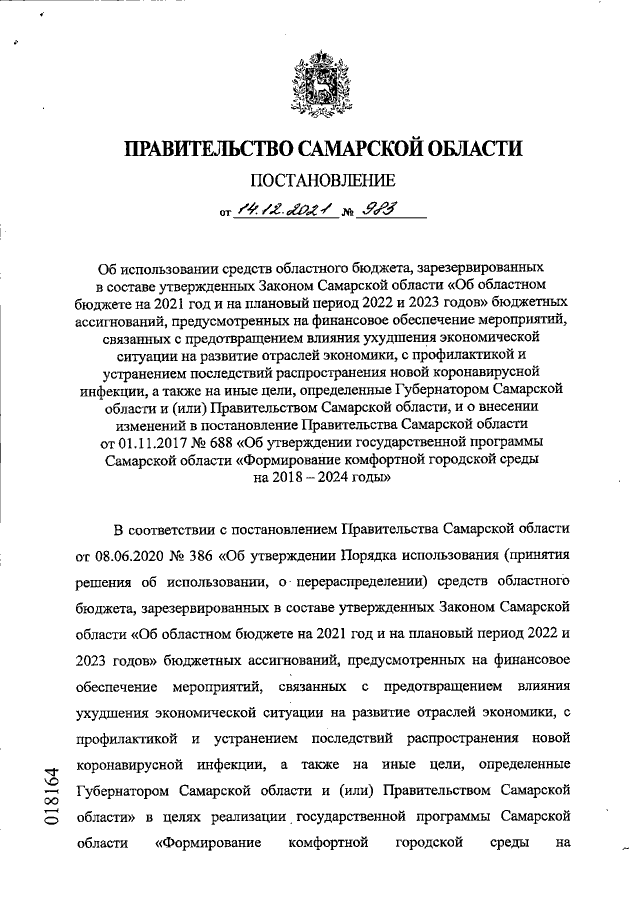 ПРАВИТЕЛЬСТВО САМАРСКОЙ ОБЛАСТИ

ПОСТАНОВЛЕНИЕ

от 14.12.2021 № 983

Об использовании средств областного бюджета, зарезервированных в составе утвержденных Законом Самарской области «Об областном бюджете на 2021 год и на плановый период 2022 и 2023 годов» бюджетных ассигнований, предусмотренных на финансовое обеспечение мероприятий, связанных с предотвращением влияния ухудшения экономической ситуации на развитие отраслей экономики, с профилактикой и устранением последствий распространения новой коронавирусной инфекции, а также на иные цели, определенные Губернатором Самарской области и (или) Правительством Самарской области, и о внесении изменений в постановление Правительства Самарской области от 01.11.2017 № 688 «Об утверждении государственной программы Самарской области «Формирование комфортной городской среды на 2018 – 2024 годы»

В соответствии с постановлением Правительства Самарской области от 08.06.2020 № 386 «Об утверждении Порядка использования (принятия решения об использовании, о перераспределении) средств областного бюджета, зарезервированных в составе утвержденных Законом Самарской области «Об областном бюджете на 2021 год и на плановый период 2022 и 2023 годов» бюджетных ассигнований, предусмотренных на финансовое обеспечение мероприятий, связанных с предотвращением влияния ухудшения экономической ситуации на развитие отраслей экономики, с профилактикой и устранением последствий распространения новой коронавирусной инфекции, а также на иные цели, определенные Губернатором Самарской области и (или) Правительством Самарской области» в целях реализации государственной программы Самарской области «Формирование комфортной городской среды на

018164